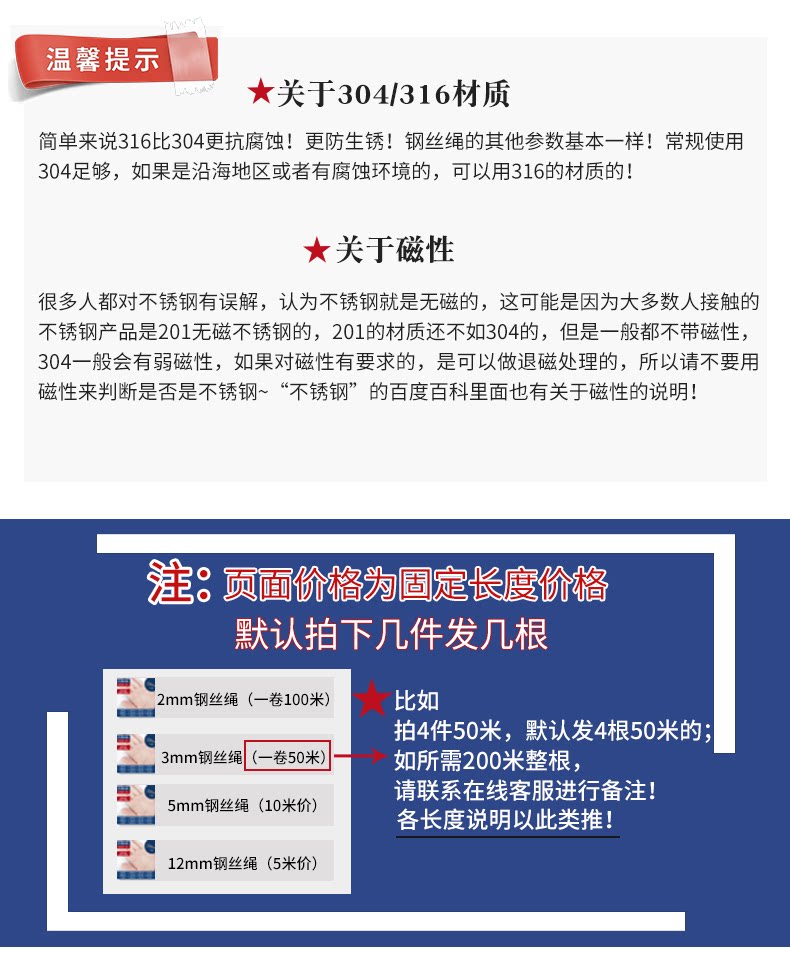 温馨提示

★关于304/316材质

简单来说316比304更抗腐蚀！更防生锈！钢丝绳的其他参数基本一样！常规使用304足够，如果是沿海地区或者有腐蚀环境的，可以用316的材质的！

★关于磁性

很多人都对不锈钢有误解，认为不锈钢就是无磁的，这可能是因为大多数人接触的不锈钢产品是201无磁不锈钢的，201的材质还不如304的，但是一般都不带磁性，304一般会有弱磁性，如果对磁性有要求的，是可以做退磁处理的，所以请不要用磁性来判断是否是不锈钢~“不锈钢”的百度百科里面也有关于磁性的说明！

注：页面价格为固定长度价格
默认拍下几件发几根

2mm钢丝绳（一卷100米）

3mm钢丝绳（一卷50米）

5mm钢丝绳（10米价）

12mm钢丝绳（5米价）

★比如
拍4件50米，默认发4根50米的；
如所需200米整根，
请联系在线客服进行备注！
各长度说明以此类推！